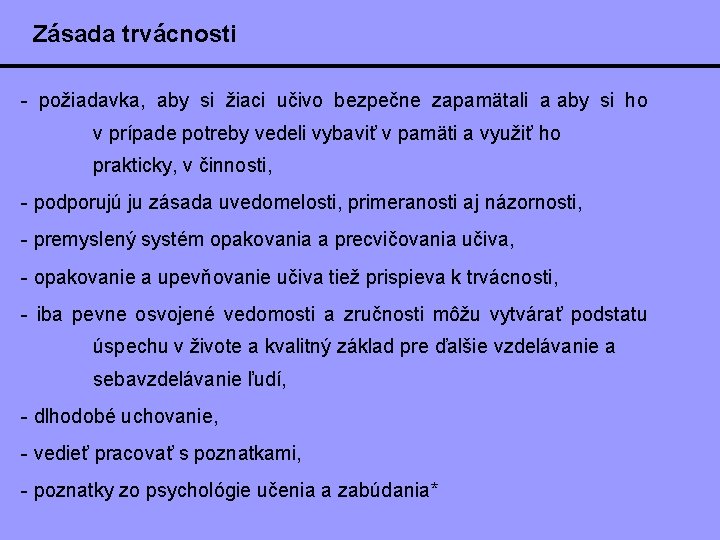 Zásada trvácnosti

- požiadavka, aby si žiaci učivo bezpečne zapamätali a aby si ho v prípade potreby vedeli vybaviť v pamäti a využiť ho prakticky, v činnosti,

- podporujú ju zásada uvedomelosti, primeranosti aj názornosti,

- premyslený systém opakovania a precvičovania učiva,

- opakovanie a upevňovanie učiva tiež prispieva k trvácnosti,

- iba pevne osvojené vedomosti a zručnosti môžu vytvárať podstatu úspechu v živote a kvalitný základ pre ďalšie vzdelávanie a sebavzdelávanie ľudí,

- dlhodobé uchovanie,

- vedieť pracovať s poznatkami,

- poznatky zo psychológie učenia a zabúdania*